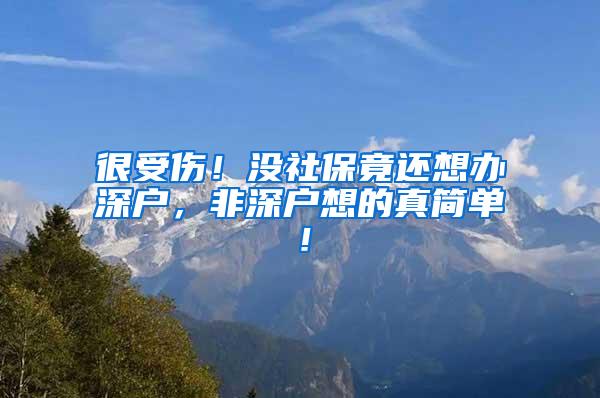 很受伤！没社保竟还想办深户，非深户想的真简单！